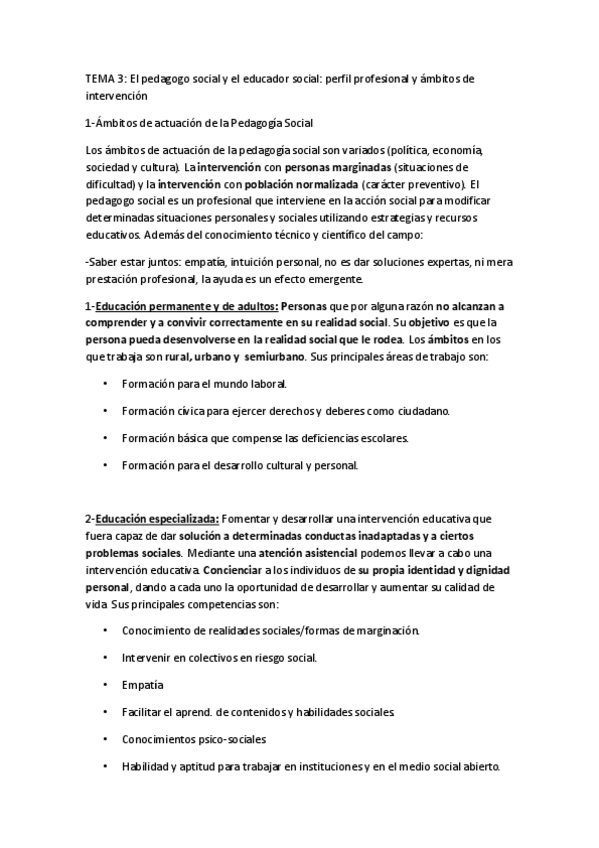 TEMA 3: El pedagogo social y el educador social: perfil profesional y ámbitos de intervención

1-Ámbitos de actuación de la Pedagogía Social

Los ámbitos de actuación de la pedagogía social son variados (política, economía, sociedad y cultura). La intervención con personas marginadas (situaciones de dificultad) y la intervención con población normalizada (carácter preventivo). El pedagogo social es un profesional que interviene en la acción social para modificar determinadas situaciones personales y sociales utilizando estrategias y recursos educativos. Además del conocimiento técnico y científico del campo:

-Saber estar juntos: empatía, intuición personal, no es dar soluciones expertas, ni mera prestación profesional, la ayuda es un efecto emergente.

1-Educación permanente y de adultos: Personas que por alguna razón no alcanzan a comprender y a convivir correctamente en su realidad social. Su objetivo es que la persona pueda desenvolverse en la realidad social que le rodea. Los ámbitos en los que trabaja son rural, urbano y semiurbano. Sus principales áreas de trabajo son:

• Formación para el mundo laboral.

• Formación cívica para ejercer derechos y deberes como ciudadano.

• Formación básica que compense las deficiencias escolares.

• Formación para el desarrollo cultural y personal.

2-Educación especializada: Fomentar y desarrollar una intervención educativa que fuera capaz de dar solución a determinadas conductas inadaptadas y a ciertos problemas sociales. Mediante una atención asistencial podemos llevar a cabo una intervención educativa. Concienciar a los individuos de su propia identidad y dignidad personal, dando a cada uno la oportunidad de desarrollar y aumentar su calidad de vida. Sus principales competencias son:

• Conocimiento de realidades sociales/formas de marginación.

• Intervenir en colectivos en riesgo social.

• Empatía

• Facilitar el aprend. de contenidos y habilidades sociales.

• Conocimientos psico-sociales

• Habilidad y aptitud para trabajar en instituciones y en el medio social abierto.